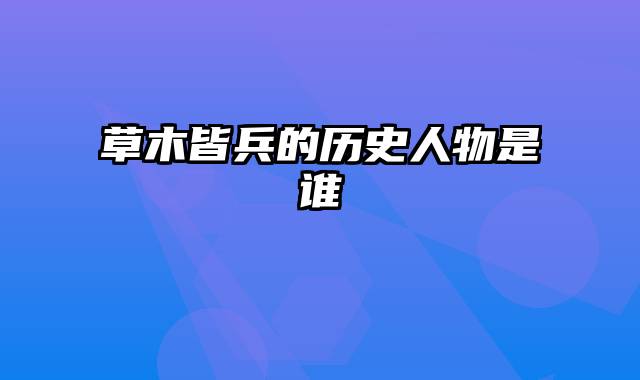 草木皆兵的历史人物是谁